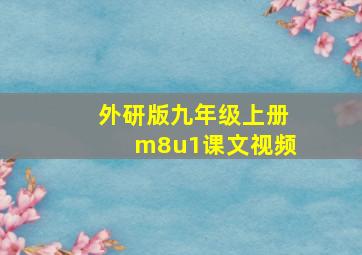 外研版九年级上册
m8u1课文视频